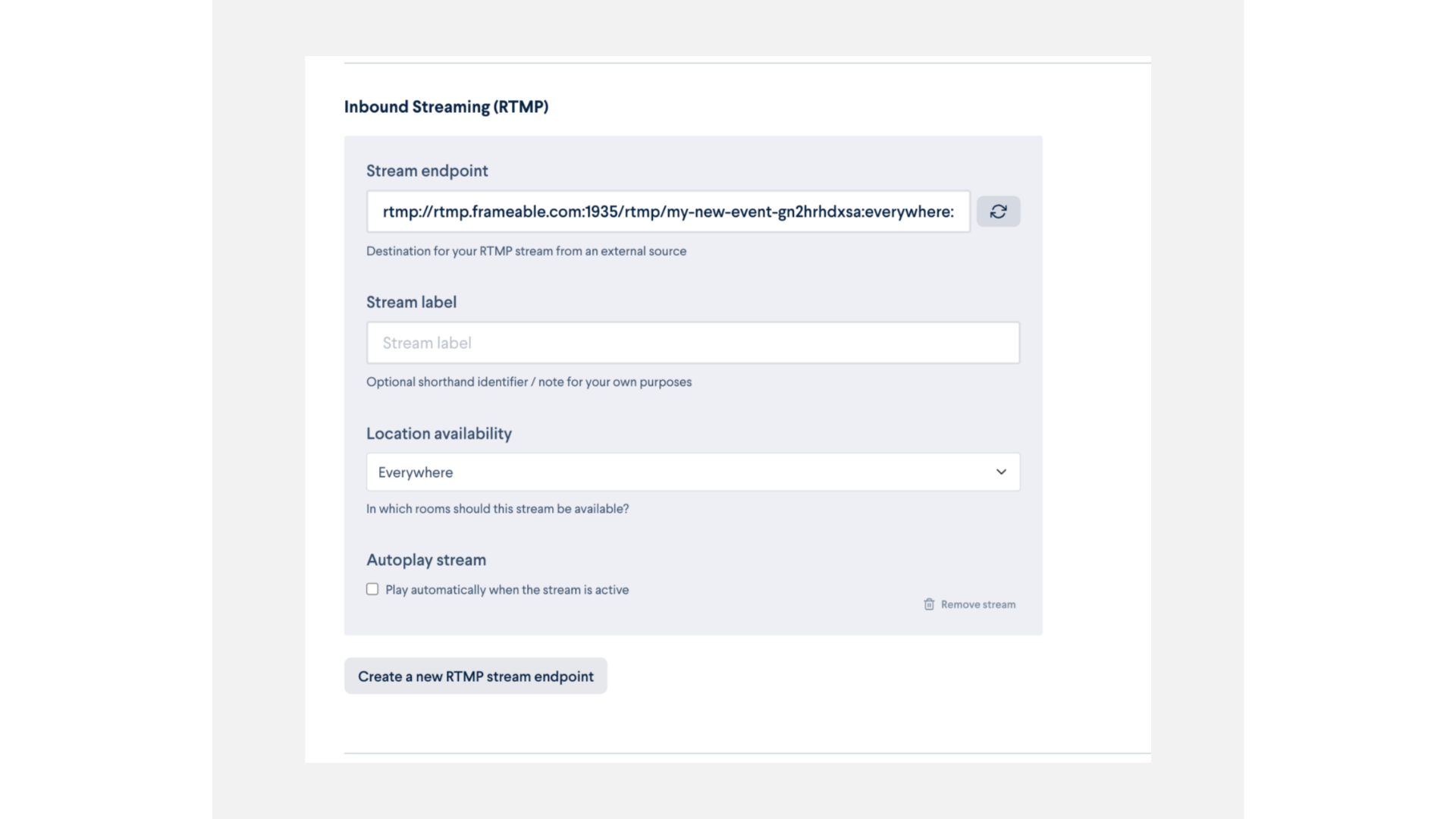 Inbound Streaming (RTMP)

Stream endpoint

rtmp://rtmp.frameable.com:1935/rtmp/my-new-event-gn2hrhdxsa:everywhere:

Destination for your RTMP stream from an external source

Stream label

Stream label

Optional shorthand identifier / note for your own purposes

Location availability

Everywhere

In which rooms should this stream be available?

Autoplay stream

Play automatically when the stream is active

Remove stream

Create a new RTMP stream endpoint